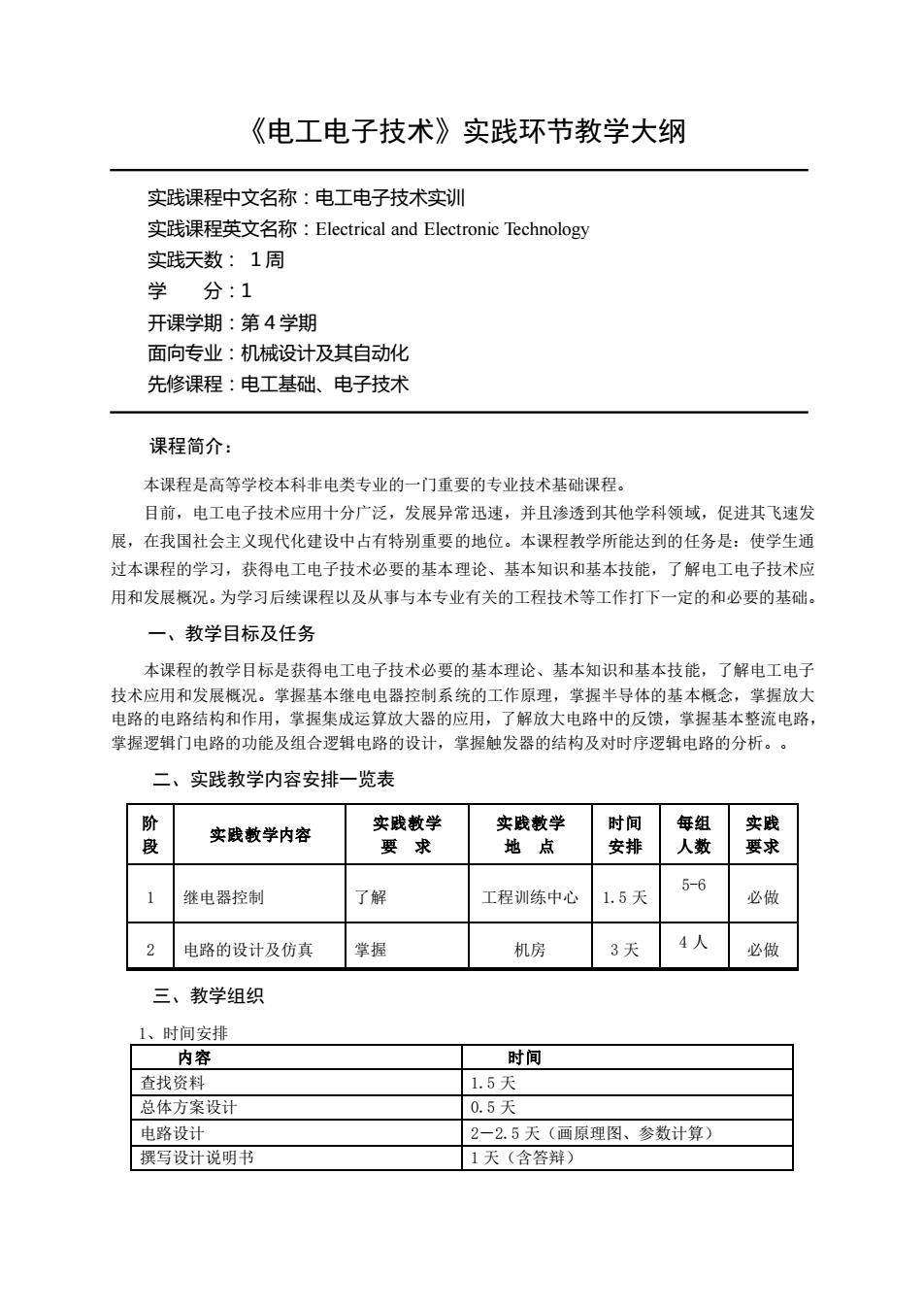 《电工电子技术》实践环节教学大纲

实践课程中文名称：电工电子技术实训
实践课程英文名称：Electrical and Electronic Technology
实践天数： 1周
学　分：1
开课学期：第４学期
面向专业：机械设计及其自动化
先修课程：电工基础、电子技术

课程简介：

本课程是高等学校本科非电类专业的一门重要的专业技术基础课程。

目前，电工电子技术应用十分广泛，发展异常迅速，并且渗透到其他学科领域，促进其飞速发展，在我国社会主义现代化建设中占有特别重要的地位。本课程教学所能达到的任务是：使学生通过本课程的学习，获得电工电子技术必要的基本理论、基本知识和基本技能，了解电工电子技术应用和发展概况。为学习后续课程以及从事与本专业有关的工程技术等工作打下一定的和必要的基础。

一、教学目标及任务

本课程的教学目标是获得电工电子技术必要的基本理论、基本知识和基本技能，了解电工电子技术应用和发展概况。掌握基本继电电器控制系统的工作原理，掌握半导体的基本概念，掌握放大电路的电路结构和作用，掌握集成运算放大器的应用，了解放大电路中的反馈，掌握基本整流电路，掌握逻辑门电路的功能及组合逻辑电路的设计，掌握触发器的结构及对时序逻辑电路的分析。。

二、实践教学内容安排一览表

| 阶段 | 实践教学内容 | 实践教学要　求 | 实践教学地　点 | 时间安排 | 每组人数 | 实践要求 |
|---|---|---|---|---|---|---|
| 1 | 继电器控制 | 了解 | 工程训练中心 | 1.5 天 | 5-6 | 必做 |
| 2 | 电路的设计及仿真 | 掌握 | 机房 | 3 天 | 4 人 | 必做 |

三、教学组织

1、时间安排

| 内容 | 时间 |
|---|---|
| 查找资料 | 1.5 天 |
| 总体方案设计 | 0.5 天 |
| 电路设计 | 2—2.5 天（画原理图、参数计算） |
| 撰写设计说明书 | 1 天（含答辩） |